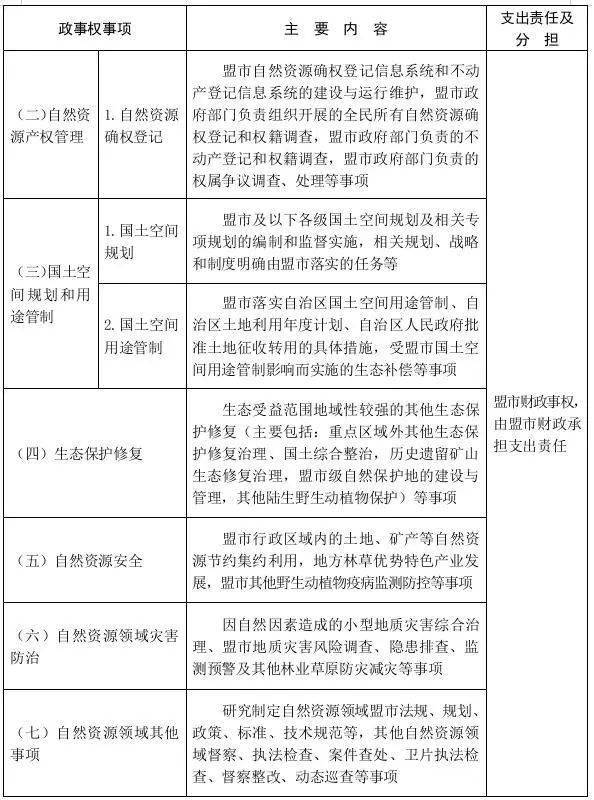 | 政事权事项 | | 主 要 内 容 | 支出责任及分 担 |
|---|---|---|---|
| (二)自然资源产权管理 | 1. 自然资源确权登记 | 盟市自然资源确权登记信息系统和不动产登记信息系统的建设与运行维护，盟市政府部门负责组织开展的全民所有自然资源确权登记和权籍调查，盟市政府部门负责的不动产登记和权籍调查，盟市政府部门负责的权属争议调查、处理等事项 | 盟市财政事权，由盟市财政承担支出责任 |
| (三)国土空间规划和用途管制 | 1. 国土空间规划 | 盟市及以下各级国土空间规划及相关专项规划的编制和监督实施，相关规划、战略和制度明确由盟市落实的任务等 | |
| | 2. 国土空间用途管制 | 盟市落实自治区国土空间用途管制、自治区土地利用年度计划、自治区人民政府批准土地征收转用的具体措施，受盟市国土空间用途管制影响而实施的生态补偿等事项 | |
| (四）生态保护修复 | | 生态受益范围地域性较强的其他生态保护修复（主要包括：重点区域外其他生态保护修复治理、国土综合整治，历史遗留矿山生态修复治理，盟市级自然保护地的建设与管理，其他陆生野生动植物保护）等事项 | |
| (五）自然资源安全 | | 盟市行政区域内的土地、矿产等自然资源节约集约利用，地方林草优势特色产业发展，盟市其他野生动植物疫病监测防控等事项 | |
| (六）自然资源领域灾害防治 | | 因自然因素造成的小型地质灾害综合治理、盟市地质灾害风险调查、隐患排查、监测预警及其他林业草原防灾减灾等事项 | |
| (七）自然资源领域其他事项 | | 研究制定自然资源领域盟市法规、规划、政策、标准、技术规范等，其他自然资源领域督察、执法检查、案件查处、卫片执法检查、督察整改、动态巡查等事项 | |